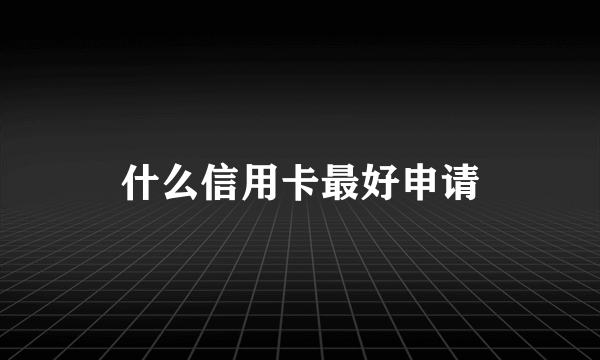 什么信用卡最好申请